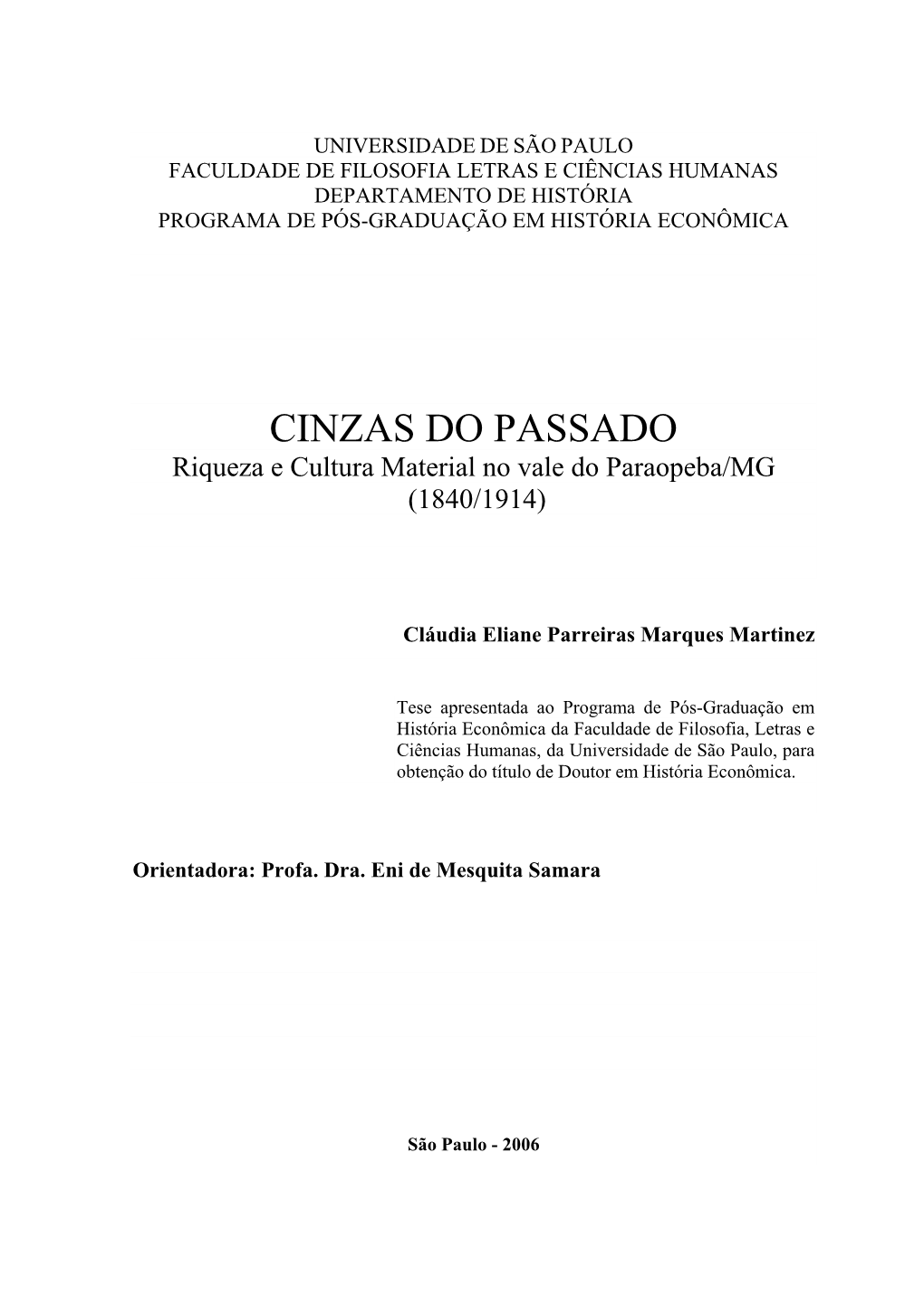 UNIVERSIDADE DE SÃO PAULO
FACULDADE DE FILOSOFIA LETRAS E CIÊNCIAS HUMANAS
DEPARTAMENTO DE HISTÓRIA
PROGRAMA DE PÓS-GRADUAÇÃO EM HISTÓRIA ECONÔMICA

CINZAS DO PASSADO
Riqueza e Cultura Material no vale do Paraopeba/MG
(1840/1914)

Cláudia Eliane Parreiras Marques Martinez

Tese apresentada ao Programa de Pós-Graduação em História Econômica da Faculdade de Filosofia, Letras e Ciências Humanas, da Universidade de São Paulo, para obtenção do título de Doutor em História Econômica.

Orientadora: Profa. Dra. Eni de Mesquita Samara

São Paulo - 2006